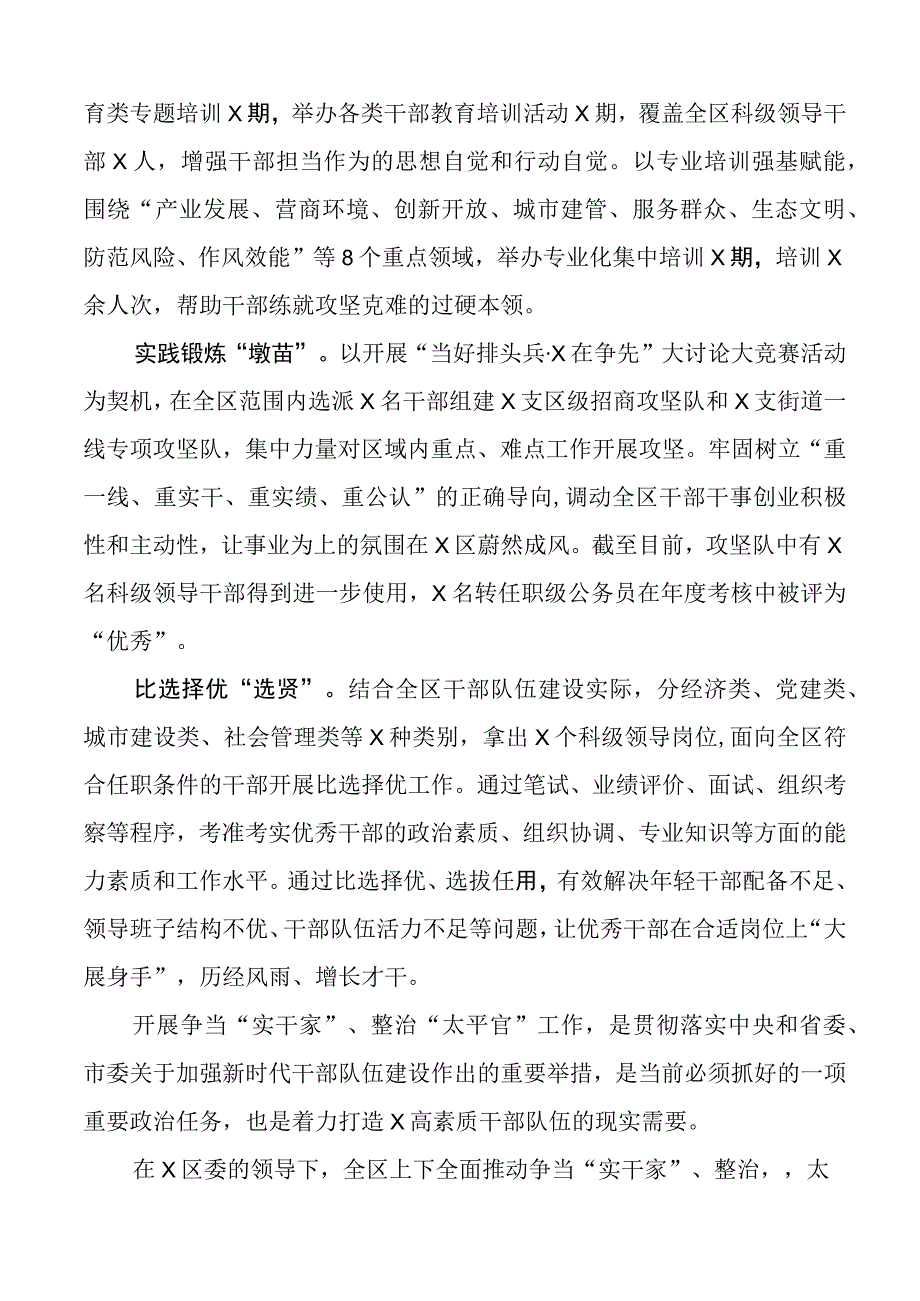 育类专题培训X期，举办各类干部教育培训活动X期，覆盖全区科级领导干部X人，增强干部担当作为的思想自觉和行动自觉。以专业培训强基赋能，围绕“产业发展、营商环境、创新开放、城市建管、服务群众、生态文明、防范风险、作风效能”等8个重点领域，举办专业化集中培训X期，培训X余人次，帮助干部练就攻坚克难的过硬本领。

实践锻炼“墩苗”。以开展“当好排头兵·X在争先”大讨论大竞赛活动为契机，在全区范围内选派X名干部组建X支区级招商攻坚队和X支街道一线专项攻坚队，集中力量对区域内重点、难点工作开展攻坚。牢固树立“重一线、重实干、重实绩、重公认”的正确导向，调动全区干部干事创业积极性和主动性，让事业为上的氛围在X区蔚然成风。截至目前，攻坚队中有X名科级领导干部得到进一步使用，X名转任职级公务员在年度考核中被评为“优秀”。

比选择优“选贤”。结合全区干部队伍建设实际，分经济类、党建类、城市建设类、社会管理类等X种类别，拿出X个科级领导岗位，面向全区符合任职条件的干部开展比选择优工作。通过笔试、业绩评价、面试、组织考察等程序，考准考实优秀干部的政治素质、组织协调、专业知识等方面的能力素质和工作水平。通过比选择优、选拔任用，有效解决年轻干部配备不足、领导班子结构不优、干部队伍活力不足等问题，让优秀干部在合适岗位上“大展身手”，历经风雨、增长才干。

开展争当“实干家”、整治“太平官”工作，是贯彻落实中央和省委、市委关于加强新时代干部队伍建设作出的重要举措，是当前必须抓好的一项重要政治任务，也是着力打造X高素质干部队伍的现实需要。

在X区委的领导下，全区上下全面推动争当“实干家”、整治，，太